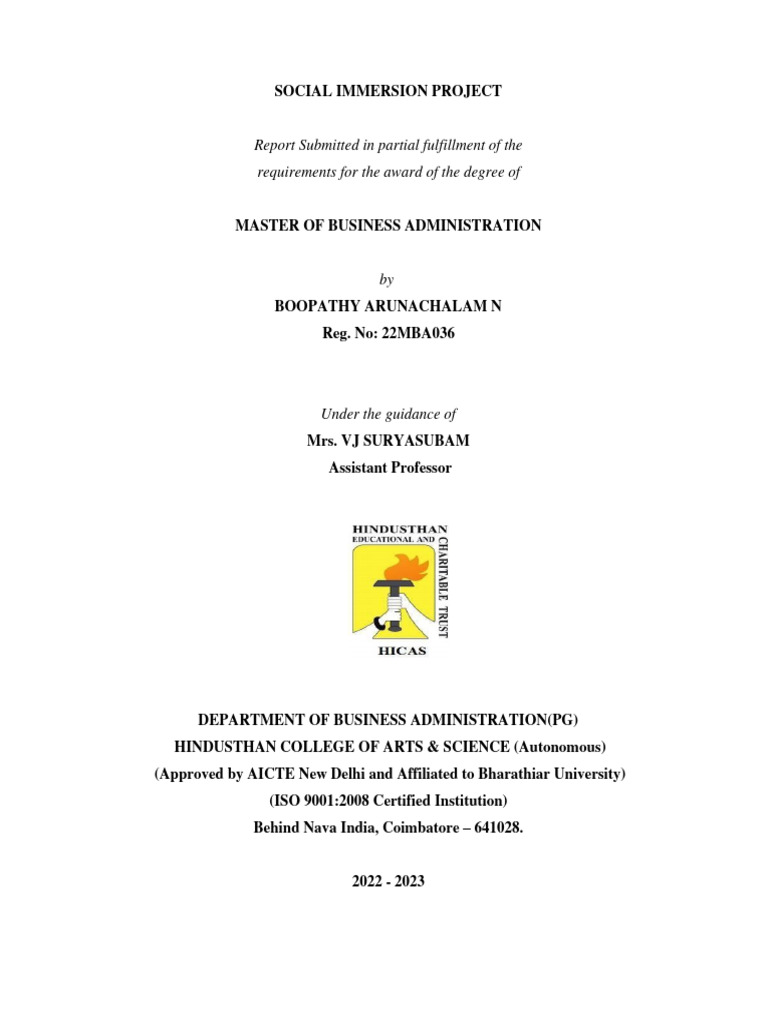 SOCIAL IMMERSION PROJECT

Report Submitted in partial fulfillment of the requirements for the award of the degree of

MASTER OF BUSINESS ADMINISTRATION

by

BOOPATHY ARUNACHALAM N
Reg. No: 22MBA036

Under the guidance of
Mrs. VJ SURYASUBAM
Assistant Professor

HINDUSTHAN EDUCATIONAL AND CHARITABLE TRUST
HICAS

DEPARTMENT OF BUSINESS ADMINISTRATION(PG)
HINDUSTHAN COLLEGE OF ARTS & SCIENCE (Autonomous)
(Approved by AICTE New Delhi and Affiliated to Bharathiar University)
(ISO 9001:2008 Certified Institution)
Behind Nava India, Coimbatore – 641028.

2022 - 2023